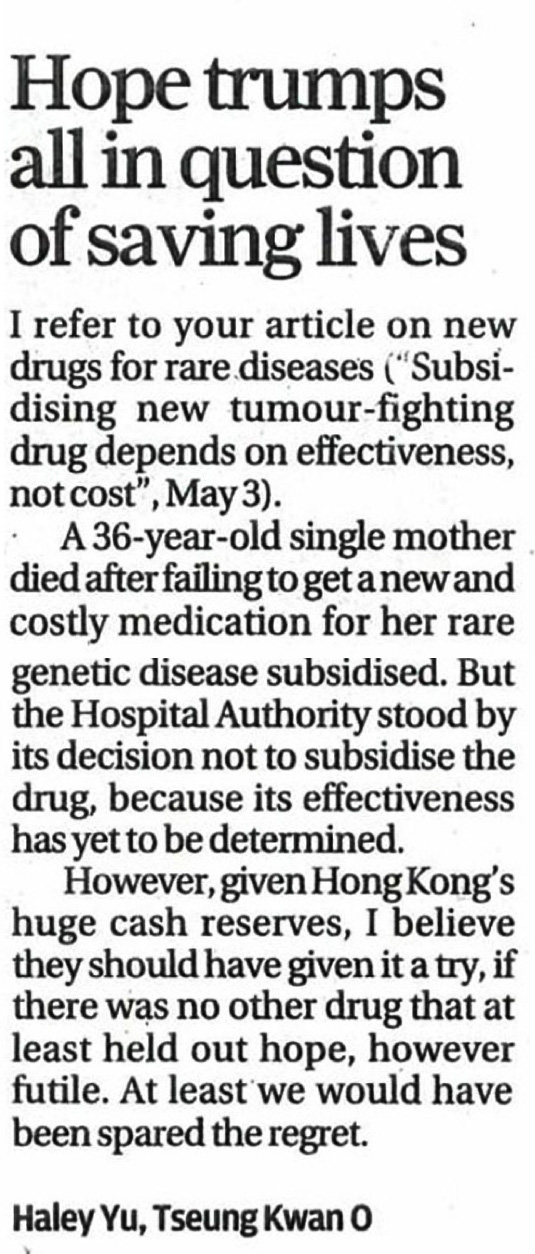 Hope trumps all in question of saving lives

I refer to your article on new drugs for rare diseases ("Subsidising new tumour-fighting drug depends on effectiveness, not cost", May 3).

A 36-year-old single mother died after failing to get a new and costly medication for her rare genetic disease subsidised. But the Hospital Authority stood by its decision not to subsidise the drug, because its effectiveness has yet to be determined.

However, given Hong Kong's huge cash reserves, I believe they should have given it a try, if there was no other drug that at least held out hope, however futile. At least we would have been spared the regret.

Haley Yu, Tseung Kwan O